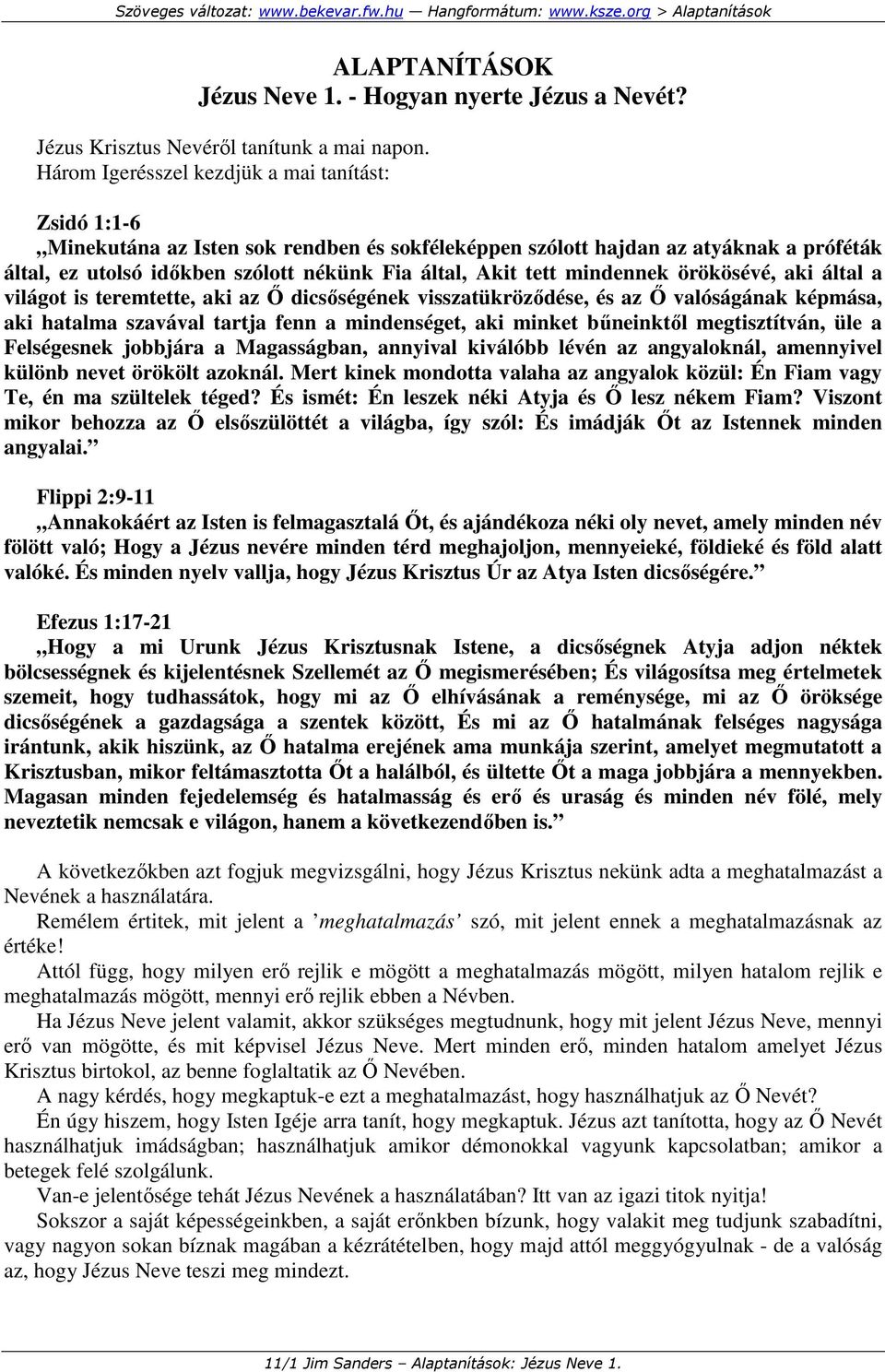 Szöveges változat: www.bekevar.fw.hu — Hangformátum: www.ksze.org > Alaptanítások

ALAPTANÍTÁSOK
Jézus Neve 1. - Hogyan nyerte Jézus a Nevét?

Jézus Krisztus Nevéről tanítunk a mai napon.
Három Igerésszel kezdjük a mai tanítást:

Zsidó 1:1-6
„Minekutána az Isten sok rendben és sokféleképpen szólott hajdan az atyáknak a próféták által, ez utolsó időkben szólott nékünk Fia által, Akit tett mindennek örökösévé, aki által a világot is teremtette, aki az Ő dicsőségének visszatükröződése, és az Ő valóságának képmása, aki hatalma szavával tartja fenn a mindenséget, aki minket bűneinktől megtisztítván, üle a Felségesnek jobbjára a Magasságban, annyival kiválóbb lévén az angyaloknál, amennyivel különb nevet örökölt azoknál. Mert kinek mondotta valaha az angyalok közül: Én Fiam vagy Te, én ma szültelek téged? És ismét: Én leszek néki Atyja és Ő lesz nékem Fiam? Viszont mikor behozza az Ő elsőszülöttét a világba, így szól: És imádják Őt az Istennek minden angyalai.”

Flippi 2:9-11
„Annakokáért az Isten is felmagasztalá Őt, és ajándékoza néki oly nevet, amely minden név fölött való; Hogy a Jézus nevére minden térd meghajoljon, mennyeieké, földieké és föld alatt valóké. És minden nyelv vallja, hogy Jézus Krisztus Úr az Atya Isten dicsőségére.”

Efezus 1:17-21
„Hogy a mi Urunk Jézus Krisztusnak Istene, a dicsőségnek Atyja adjon néktek bölcsességnek és kijelentésnek Szellemét az Ő megismerésében; És világosítsa meg értelmetek szemeit, hogy tudhassátok, hogy mi az Ő elhívásának a reménysége, mi az Ő öröksége dicsőségének a gazdagsága a szentek között, És mi az Ő hatalmának felséges nagysága irántunk, akik hiszünk, az Ő hatalma erejének ama munkája szerint, amelyet megmutatott a Krisztusban, mikor feltámasztotta Őt a halálból, és ültette Őt a maga jobbjára a mennyekben. Magasan minden fejedelemség és hatalmasság és erő és uraság és minden név fölé, mely neveztetik nemcsak e világon, hanem a következendőben is.”

A következőkben azt fogjuk megvizsgálni, hogy Jézus Krisztus nekünk adta a meghatalmazást a Nevének a használatára.
Remélem értitek, mit jelent a ’meghatalmazás’ szó, mit jelent ennek a meghatalmazásnak az értéke!
Attól függ, hogy milyen erő rejlik e mögött a meghatalmazás mögött, milyen hatalom rejlik e meghatalmazás mögött, mennyi erő rejlik ebben a Névben.
Ha Jézus Neve jelent valamit, akkor szükséges megtudnunk, hogy mit jelent Jézus Neve, mennyi erő van mögötte, és mit képvisel Jézus Neve. Mert minden erő, minden hatalom amelyet Jézus Krisztus birtokol, az benne foglaltatik az Ő Nevében.
A nagy kérdés, hogy megkaptuk-e ezt a meghatalmazást, hogy használhatjuk az Ő Nevét?
Én úgy hiszem, hogy Isten Igéje arra tanít, hogy megkaptuk. Jézus azt tanította, hogy az Ő Nevét használhatjuk imádságban; használhatjuk amikor démonokkal vagyunk kapcsolatban; amikor a betegek felé szolgálunk.
Van-e jelentősége tehát Jézus Nevének a használatában? Itt van az igazi titok nyitja!
Sokszor a saját képességeinkben, a saját erőnkben bízunk, hogy valakit meg tudjunk szabadítni, vagy nagyon sokan bíznak magában a kézrátételben, hogy majd attól meggyógyulnak - de a valóság az, hogy Jézus Neve teszi meg mindezt.

11/1 Jim Sanders – Alaptanítások: Jézus Neve 1.